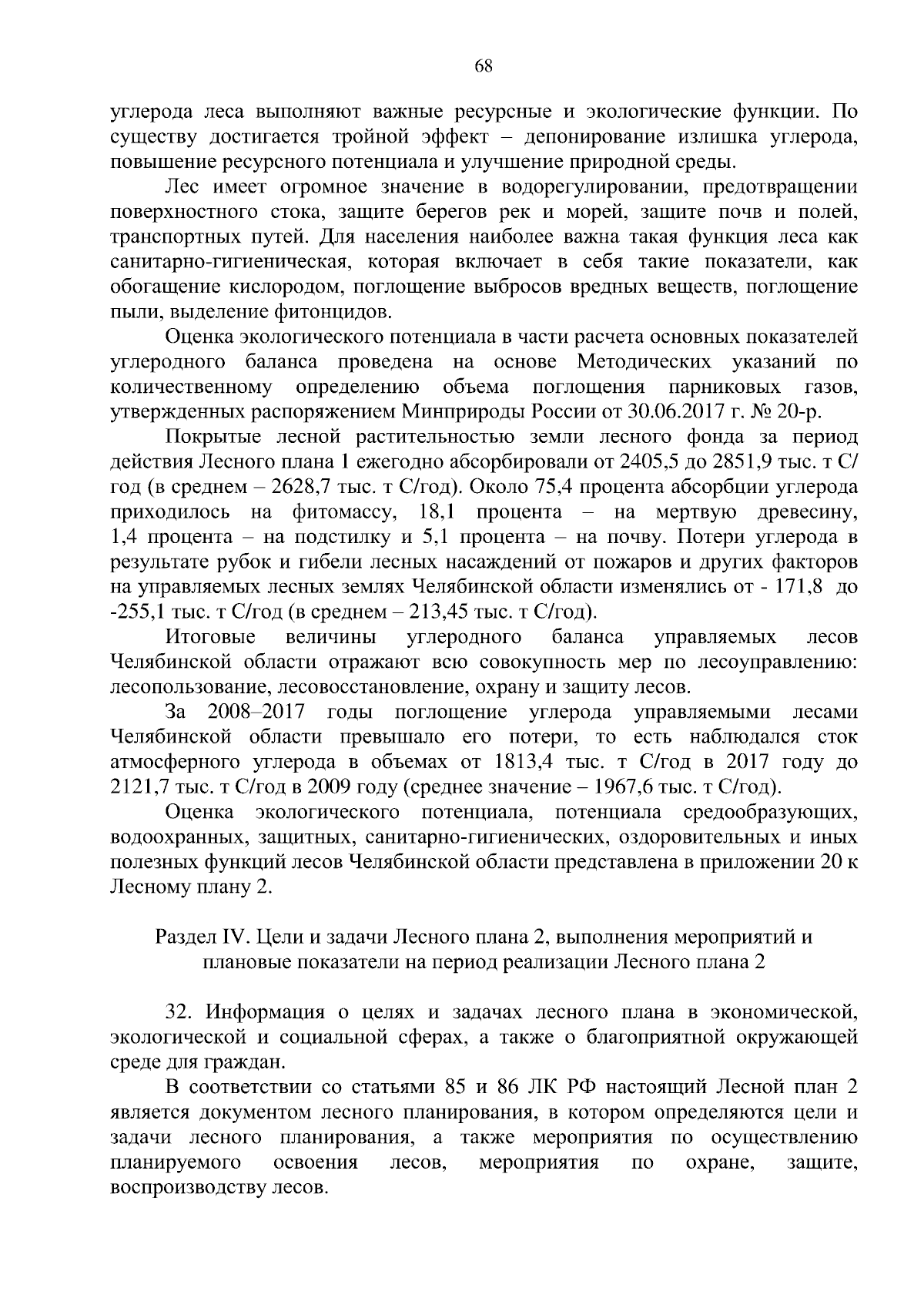 68

углерода леса выполняют важные ресурсные и экологические функции. По существу достигается тройной эффект – депонирование излишка углерода, повышение ресурсного потенциала и улучшение природной среды.

Лес имеет огромное значение в водорегулировании, предотвращении поверхностного стока, защите берегов рек и морей, защите почв и полей, транспортных путей. Для населения наиболее важна такая функция леса как санитарно-гигиеническая, которая включает в себя такие показатели, как обогащение кислородом, поглощение выбросов вредных веществ, поглощение пыли, выделение фитонцидов.

Оценка экологического потенциала в части расчета основных показателей углеродного баланса проведена на основе Методических указаний по количественному определению объема поглощения парниковых газов, утвержденных распоряжением Минприроды России от 30.06.2017 г. № 20-р.

Покрытые лесной растительностью земли лесного фонда за период действия Лесного плана 1 ежегодно абсорбировали от 2405,5 до 2851,9 тыс. т С/год (в среднем – 2628,7 тыс. т С/год). Около 75,4 процента абсорбции углерода приходилось на фитомассу, 18,1 процента – на мертвую древесину, 1,4 процента – на подстилку и 5,1 процента – на почву. Потери углерода в результате рубок и гибели лесных насаждений от пожаров и других факторов на управляемых лесных землях Челябинской области изменялись от - 171,8 до -255,1 тыс. т С/год (в среднем – 213,45 тыс. т С/год).

Итоговые величины углеродного баланса управляемых лесов Челябинской области отражают всю совокупность мер по лесоуправлению: лесопользование, лесовосстановление, охрану и защиту лесов.

За 2008–2017 годы поглощение углерода управляемыми лесами Челябинской области превышало его потери, то есть наблюдался сток атмосферного углерода в объемах от 1813,4 тыс. т С/год в 2017 году до 2121,7 тыс. т С/год в 2009 году (среднее значение – 1967,6 тыс. т С/год).

Оценка экологического потенциала, потенциала средообразующих, водоохранных, защитных, санитарно-гигиенических, оздоровительных и иных полезных функций лесов Челябинской области представлена в приложении 20 к Лесному плану 2.

Раздел IV. Цели и задачи Лесного плана 2, выполнения мероприятий и плановые показатели на период реализации Лесного плана 2

32. Информация о целях и задачах лесного плана в экономической, экологической и социальной сферах, а также о благоприятной окружающей среде для граждан.

В соответствии со статьями 85 и 86 ЛК РФ настоящий Лесной план 2 является документом лесного планирования, в котором определяются цели и задачи лесного планирования, а также мероприятия по осуществлению планируемого освоения лесов, мероприятия по охране, защите, воспроизводству лесов.